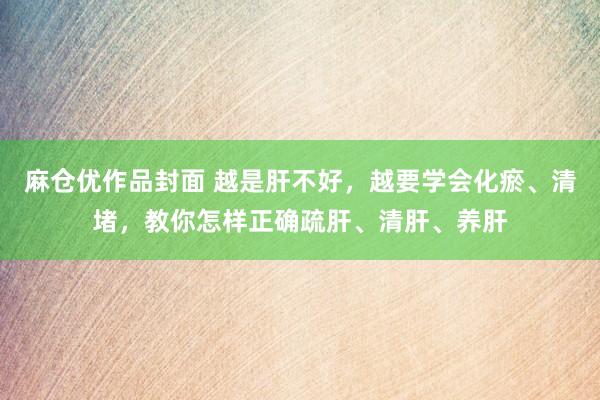 麻仓优作品封面 越是肝不好，越要学会化瘀、清堵，教你怎样正确疏肝、清肝、养肝